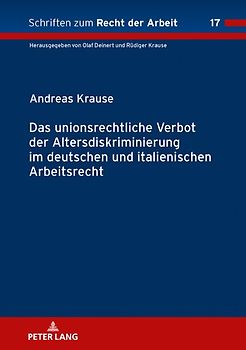 Schriften zum Recht der Arbeit 17

Herausgegeben von Olaf Deinert und Rüdiger Krause

Andreas Krause

Das unionsrechtliche Verbot der Altersdiskriminierung im deutschen und italienischen Arbeitsrecht

PETER LANG